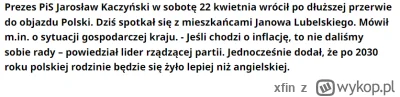 Prezes PiS Jarosław Kaczyński w sobotę 22 kwietnia wrócił po dłuższej przerwie do objazdu Polski. Dziś spotkał się z mieszkańcami Janowa Lubelskiego. Mówił m.in. o sytuacji gospodarczej kraju. - Jeśli chodzi o inflację, to nie daliśmy sobie rady – powiedział lider rządzącej partii. Jednocześnie dodał, że po 2030 roku polskiej rodzinie będzie się żyło lepiej niż angielskiej.

xfin z wykop.pl